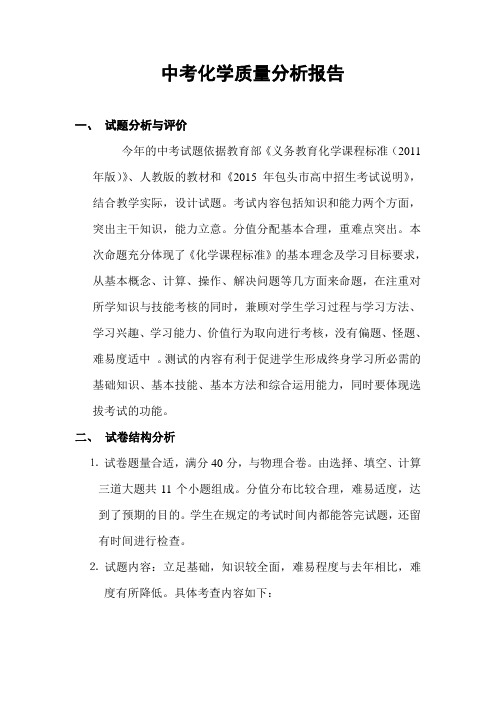 中考化学质量分析报告

一、 试题分析与评价

今年的中考试题依据教育部《义务教育化学课程标准（2011年版）》、人教版的教材和《2015 年包头市高中招生考试说明》，结合教学实际，设计试题。考试内容包括知识和能力两个方面，突出主干知识，能力立意。分值分配基本合理，重难点突出。本次命题充分体现了《化学课程标准》的基本理念及学习目标要求，从基本概念、计算、操作、解决问题等几方面来命题，在注重对所学知识与技能考核的同时，兼顾对学生学习过程与学习方法、学习兴趣、学习能力、价值行为取向进行考核，没有偏题、怪题、难易度适中 。测试的内容有利于促进学生形成终身学习所必需的基础知识、基本技能、基本方法和综合运用能力，同时要体现选拔考试的功能。

二、 试卷结构分析

1. 试卷题量合适，满分 40 分，与物理合卷。由选择、填空、计算三道大题共 11 个小题组成。分值分布比较合理，难易适度，达到了预期的目的。学生在规定的考试时间内都能答完试题，还留有时间进行检查。

2. 试题内容：立足基础，知识较全面，难易程度与去年相比，难度有所降低。具体考查内容如下：